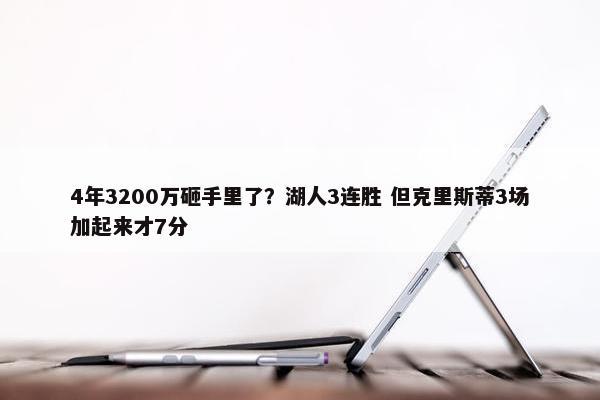 4年3200万砸手里了？湖人3连胜 但克里斯蒂3场加起来才7分